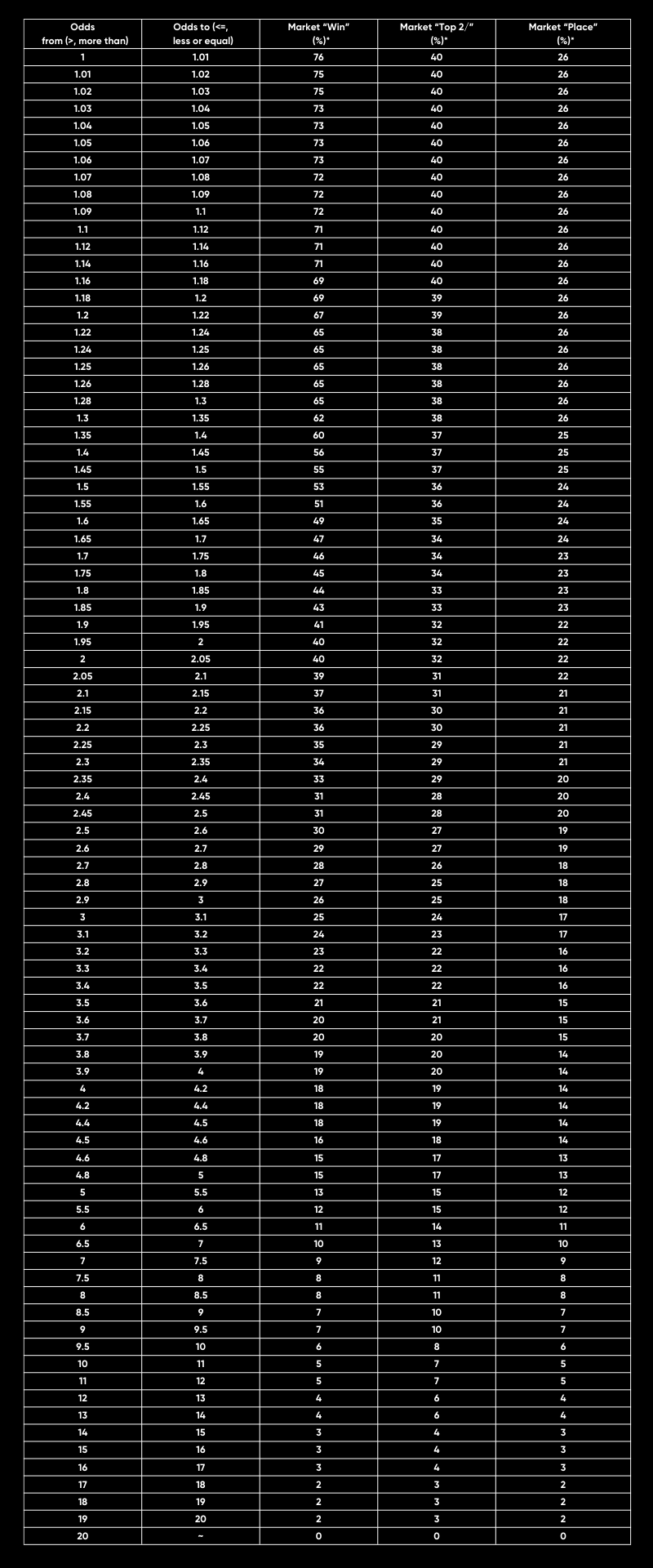 | Odds from (>, more than) | Odds to (<=, less or equal) | Market “Win” (%)* | Market “Top 2/” (%)* | Market “Place” (%)* |
|---|---|---|---|---|
| 1 | 1.01 | 76 | 40 | 26 |
| 1.01 | 1.02 | 75 | 40 | 26 |
| 1.02 | 1.03 | 75 | 40 | 26 |
| 1.03 | 1.04 | 73 | 40 | 26 |
| 1.04 | 1.05 | 73 | 40 | 26 |
| 1.05 | 1.06 | 73 | 40 | 26 |
| 1.06 | 1.07 | 73 | 40 | 26 |
| 1.07 | 1.08 | 72 | 40 | 26 |
| 1.08 | 1.09 | 72 | 40 | 26 |
| 1.09 | 1.1 | 72 | 40 | 26 |
| 1.1 | 1.12 | 71 | 40 | 26 |
| 1.12 | 1.14 | 71 | 40 | 26 |
| 1.14 | 1.16 | 71 | 40 | 26 |
| 1.16 | 1.18 | 69 | 40 | 26 |
| 1.18 | 1.2 | 69 | 39 | 26 |
| 1.2 | 1.22 | 67 | 39 | 26 |
| 1.22 | 1.24 | 65 | 38 | 26 |
| 1.24 | 1.25 | 65 | 38 | 26 |
| 1.25 | 1.26 | 65 | 38 | 26 |
| 1.26 | 1.28 | 65 | 38 | 26 |
| 1.28 | 1.3 | 65 | 38 | 26 |
| 1.3 | 1.35 | 62 | 38 | 26 |
| 1.35 | 1.4 | 60 | 37 | 25 |
| 1.4 | 1.45 | 56 | 37 | 25 |
| 1.45 | 1.5 | 55 | 37 | 25 |
| 1.5 | 1.55 | 53 | 36 | 24 |
| 1.55 | 1.6 | 51 | 36 | 24 |
| 1.6 | 1.65 | 49 | 35 | 24 |
| 1.65 | 1.7 | 47 | 34 | 24 |
| 1.7 | 1.75 | 46 | 34 | 23 |
| 1.75 | 1.8 | 45 | 34 | 23 |
| 1.8 | 1.85 | 44 | 33 | 23 |
| 1.85 | 1.9 | 43 | 33 | 23 |
| 1.9 | 1.95 | 41 | 32 | 22 |
| 1.95 | 2 | 40 | 32 | 22 |
| 2 | 2.05 | 40 | 32 | 22 |
| 2.05 | 2.1 | 39 | 31 | 22 |
| 2.1 | 2.15 | 37 | 31 | 21 |
| 2.15 | 2.2 | 36 | 30 | 21 |
| 2.2 | 2.25 | 36 | 30 | 21 |
| 2.25 | 2.3 | 35 | 29 | 21 |
| 2.3 | 2.35 | 34 | 29 | 21 |
| 2.35 | 2.4 | 33 | 29 | 20 |
| 2.4 | 2.45 | 31 | 28 | 20 |
| 2.45 | 2.5 | 31 | 28 | 20 |
| 2.5 | 2.6 | 30 | 27 | 19 |
| 2.6 | 2.7 | 29 | 27 | 19 |
| 2.7 | 2.8 | 28 | 26 | 18 |
| 2.8 | 2.9 | 27 | 25 | 18 |
| 2.9 | 3 | 26 | 25 | 18 |
| 3 | 3.1 | 25 | 24 | 17 |
| 3.1 | 3.2 | 24 | 23 | 17 |
| 3.2 | 3.3 | 23 | 22 | 16 |
| 3.3 | 3.4 | 22 | 22 | 16 |
| 3.4 | 3.5 | 22 | 22 | 16 |
| 3.5 | 3.6 | 21 | 21 | 15 |
| 3.6 | 3.7 | 20 | 21 | 15 |
| 3.7 | 3.8 | 20 | 20 | 15 |
| 3.8 | 3.9 | 19 | 20 | 14 |
| 3.9 | 4 | 19 | 20 | 14 |
| 4 | 4.2 | 18 | 19 | 14 |
| 4.2 | 4.4 | 18 | 19 | 14 |
| 4.4 | 4.5 | 18 | 19 | 14 |
| 4.5 | 4.6 | 16 | 18 | 14 |
| 4.6 | 4.8 | 15 | 17 | 13 |
| 4.8 | 5 | 15 | 17 | 13 |
| 5 | 5.5 | 13 | 15 | 12 |
| 5.5 | 6 | 12 | 15 | 12 |
| 6 | 6.5 | 11 | 14 | 11 |
| 6.5 | 7 | 10 | 13 | 10 |
| 7 | 7.5 | 9 | 12 | 9 |
| 7.5 | 8 | 8 | 11 | 8 |
| 8 | 8.5 | 8 | 11 | 8 |
| 8.5 | 9 | 7 | 10 | 7 |
| 9 | 9.5 | 7 | 10 | 7 |
| 9.5 | 10 | 6 | 8 | 6 |
| 10 | 11 | 5 | 7 | 5 |
| 11 | 12 | 5 | 7 | 5 |
| 12 | 13 | 4 | 6 | 4 |
| 13 | 14 | 4 | 6 | 4 |
| 14 | 15 | 3 | 4 | 3 |
| 15 | 16 | 3 | 4 | 3 |
| 16 | 17 | 3 | 4 | 3 |
| 17 | 18 | 2 | 3 | 2 |
| 18 | 19 | 2 | 3 | 2 |
| 19 | 20 | 2 | 3 | 2 |
| 20 | ~ | 0 | 0 | 0 |